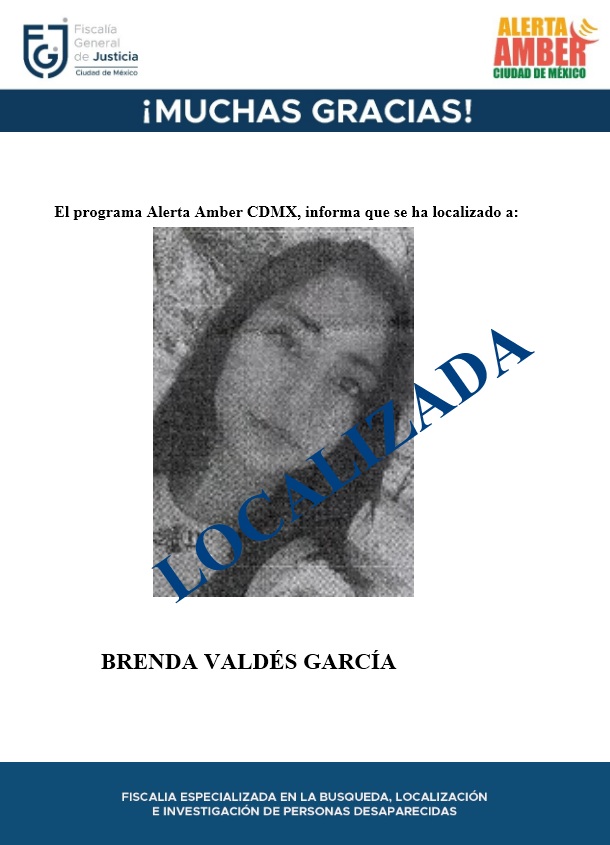 FGJ Fiscalía General de Justicia Ciudad de México

ALERTA AMBER CIUDAD DE MÉXICO

¡MUCHAS GRACIAS!

El programa Alerta Amber CDMX, informa que se ha localizado a:

LOCALIZADA

BRENDA VALDÉS GARCÍA

FISCALIA ESPECIALIZADA EN LA BUSQUEDA, LOCALIZACIÓN E INVESTIGACIÓN DE PERSONAS DESAPARECIDAS